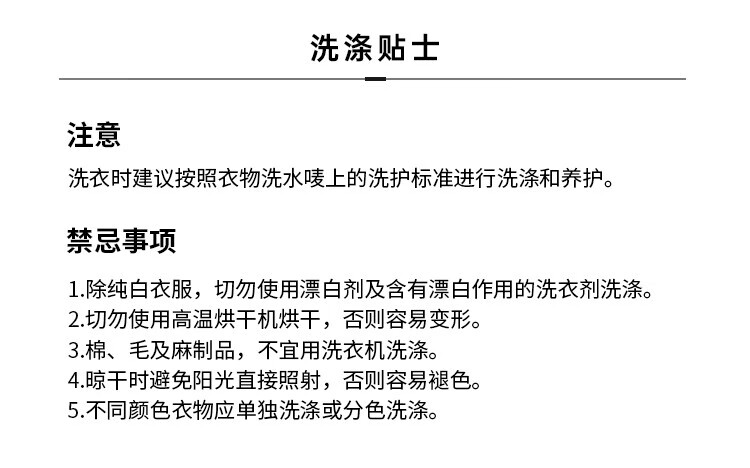 洗涤贴士

注意

洗衣时建议按照衣物洗水唛上的洗护标准进行洗涤和养护。

禁忌事项

1.除纯白衣服，切勿使用漂白剂及含有漂白作用的洗衣剂洗涤。
2.切勿使用高温烘干机烘干，否则容易变形。
3.棉、毛及麻制品，不宜用洗衣机洗涤。
4.晾干时避免阳光直接照射，否则容易褪色。
5.不同颜色衣物应单独洗涤或分色洗涤。